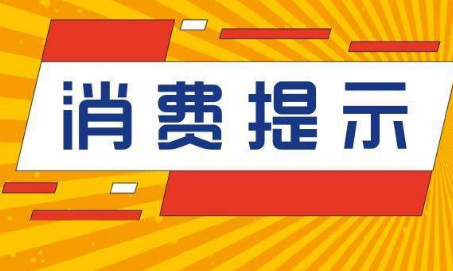 消费提示